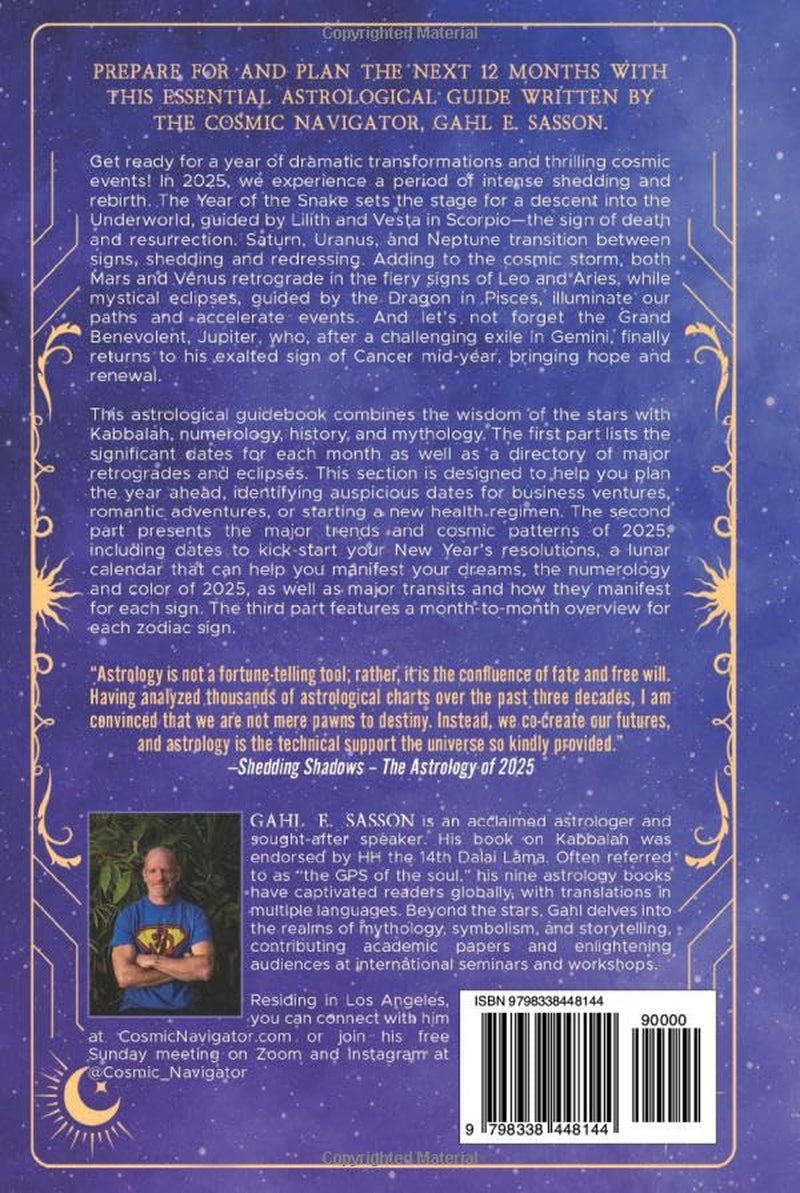 Copyrighted Material

PREPARE FOR AND PLAN THE NEXT 12 MONTHS WITH THIS ESSENTIAL ASTROLOGICAL GUIDE WRITTEN BY THE COSMIC NAVIGATOR, GAHL E. SASSON.

Get ready for a year of dramatic transformations and thrilling cosmic events! In 2025, we experience a period of intense shedding and rebirth. The Year of the Snake sets the stage for a descent into the Underworld, guided by Lilith and Vesta in Scorpio—the sign of death and resurrection. Saturn, Uranus, and Neptune transition between signs, shedding and redressing. Adding to the cosmic storm, both Mars and Venus retrograde in the fiery signs of Leo and Aries, while mystical eclipses, guided by the Dragon in Pisces, illuminate our paths and accelerate events. And let's not forget the Grand Benevolent, Jupiter, who, after a challenging exile in Gemini, finally returns to his exalted sign of Cancer mid-year, bringing hope and renewal.

This astrological guidebook combines the wisdom of the stars with Kabbalah, numerology, history, and mythology. The first part lists the significant dates for each month as well as a directory of major retrogrades and eclipses. This section is designed to help you plan the year ahead, identifying auspicious dates for business ventures, romantic adventures, or starting a new health regimen. The second part presents the major trends and cosmic patterns of 2025, including dates to kick-start your New Year's resolutions, a lunar calendar that can help you manifest your dreams, the numerology and color of 2025, as well as major transits and how they manifest for each sign. The third part features a month-to-month overview for each zodiac sign.

"Astrology is not a fortune-telling tool; rather, it is the confluence of fate and free will. Having analyzed thousands of astrological charts over the past three decades, I am convinced that we are not mere pawns to destiny. Instead, we co-create our futures, and astrology is the technical support the universe so kindly provided."
–Shedding Shadows – The Astrology of 2025

GAHL E. SASSON is an acclaimed astrologer and sought-after speaker. His book on Kabbalah was endorsed by HH the 14th Dalai Lama. Often referred to as "the GPS of the soul," his nine astrology books have captivated readers globally, with translations in multiple languages. Beyond the stars, Gahl delves into the realms of mythology, symbolism, and storytelling, contributing academic papers and enlightening audiences at international seminars and workshops.

Residing in Los Angeles, you can connect with him at CosmicNavigator.com or join his free Sunday meeting on Zoom and Instagram at @Cosmic_Navigator

ISBN 9798338448144

90000

9 798338 448144

Copyrighted Material